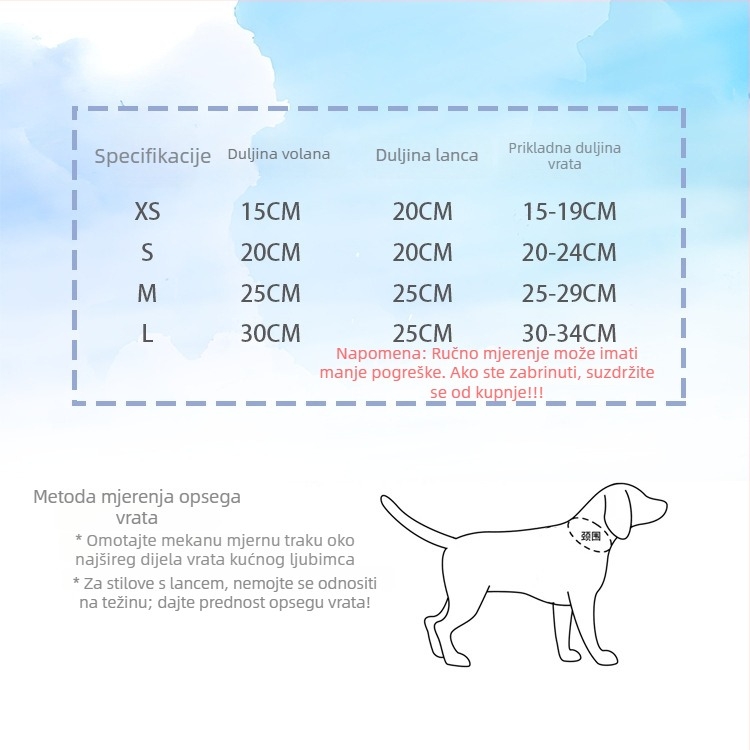 | Specifikacije | Duljina volana | Duljina lanca | Prikladna duljina vrata |
|---|---|---|---|
| XS | 15CM | 20CM | 15-19CM |
| S | 20CM | 20CM | 20-24CM |
| M | 25CM | 25CM | 25-29CM |
| L | 30CM | 25CM | 30-34CM |

Napomena: Ručno mjerenje može imati manje pogreške. Ako ste zabrinuti, suzdržite se od kupnje!!!

Metoda mjerenja opsega vrata

* Omotajte mekanu mjernu traku oko najšireg dijela vrata kućnog ljubimca

* Za stilove s lancem, nemojte se odnositi na težinu; dajte prednost opsegu vrata!

颈围